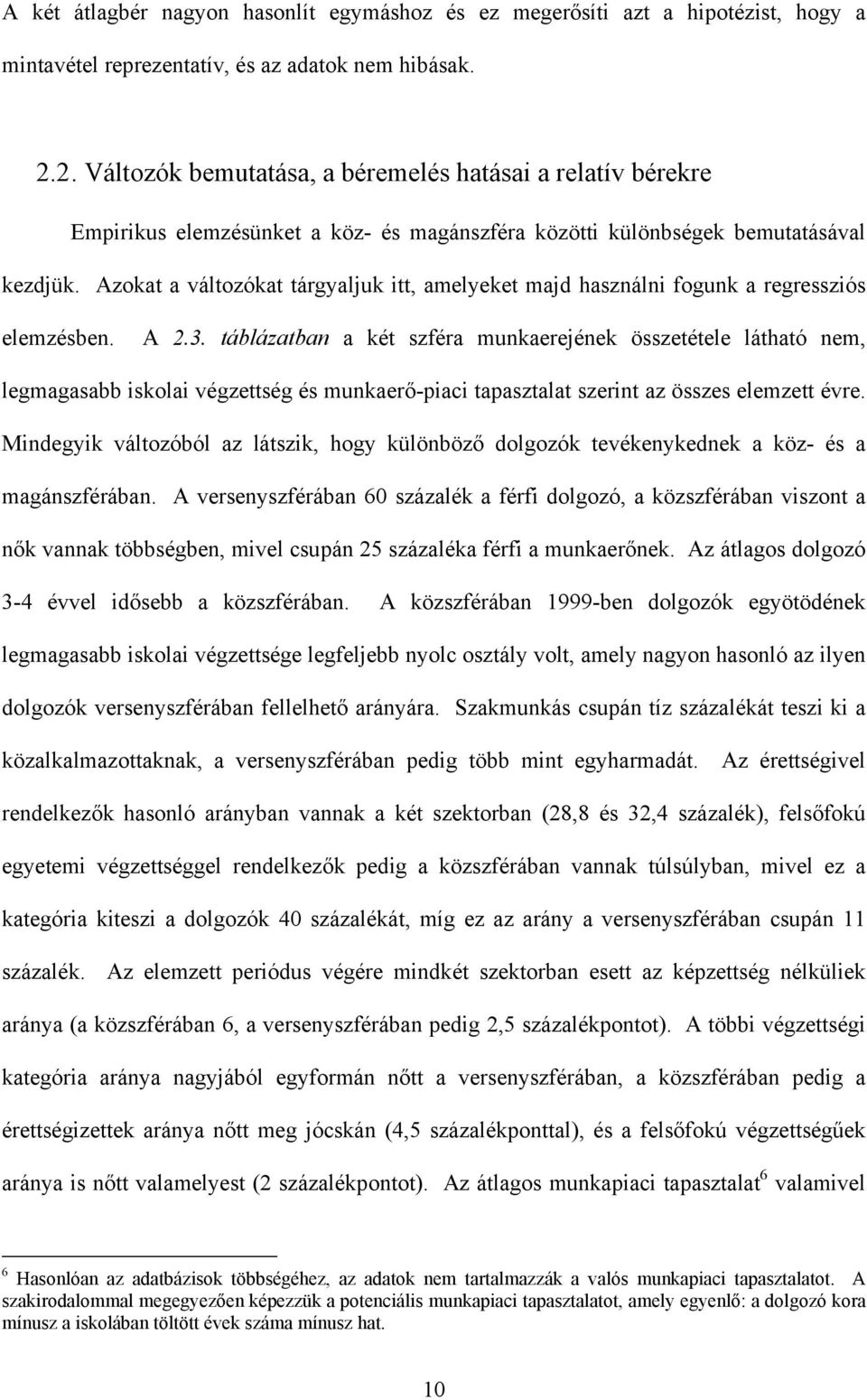 A két átlagbér nagyon hasonlít egymáshoz és ez megerősíti azt a hipotézist, hogy a mintavétel reprezentatív, és az adatok nem hibásak.

2.2. Változók bemutatása, a béremelés hatásai a relatív bérekre

Empirikus elemzésünket a köz- és magánszféra közötti különbségek bemutatásával kezdjük. Azokat a változókat tárgyaljuk itt, amelyeket majd használni fogunk a regressziós elemzésben. A 2.3. táblázatban a két szféra munkaerejének összetétele látható nem, legmagasabb iskolai végzettség és munkaerő-piaci tapasztalat szerint az összes elemzett évre. Mindegyik változóból az látszik, hogy különböző dolgozók tevékenykednek a köz- és a magánszférában. A versenyszférában 60 százalék a férfi dolgozó, a közszférában viszont a nők vannak többségben, mivel csupán 25 százaléka férfi a munkaerőnek. Az átlagos dolgozó 3-4 évvel idősebb a közszférában. A közszférában 1999-ben dolgozók egyötödének legmagasabb iskolai végzettsége legfeljebb nyolc osztály volt, amely nagyon hasonló az ilyen dolgozók versenyszférában fellelhető arányára. Szakmunkás csupán tíz százalékát teszi ki a közalkalmazottaknak, a versenyszférában pedig több mint egyharmadát. Az érettségivel rendelkezők hasonló arányban vannak a két szektorban (28,8 és 32,4 százalék), felsőfokú egyetemi végzettséggel rendelkezők pedig a közszférában vannak túlsúlyban, mivel ez a kategória kiteszi a dolgozók 40 százalékát, míg ez az arány a versenyszférában csupán 11 százalék. Az elemzett periódus végére mindkét szektorban esett az képzettség nélküliek aránya (a közszférában 6, a versenyszférában pedig 2,5 százalékpontot). A többi végzettségi kategória aránya nagyjából egyformán nőtt a versenyszférában, a közszférában pedig a érettségizettek aránya nőtt meg jócskán (4,5 százalékponttal), és a felsőfokú végzettségűek aránya is nőtt valamelyest (2 százalékpontot). Az átlagos munkapiaci tapasztalat$^6$ valamivel

$^6$ Hasonlóan az adatbázisok többségéhez, az adatok nem tartalmazzák a valós munkapiaci tapasztalatot. A szakirodalommal megegyezően képezzük a potenciális munkapiaci tapasztalatot, amely egyenlő: a dolgozó kora mínusz a iskolában töltött évek száma mínusz hat.

10